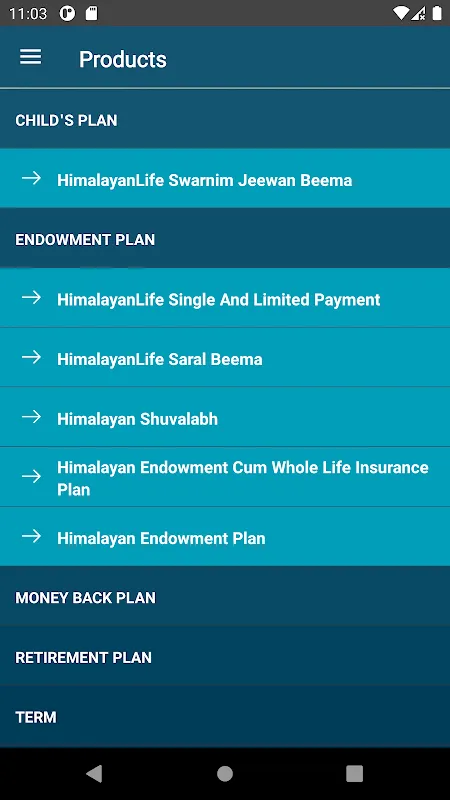 11:03

Products

CHILD'S PLAN

→ HimalayanLife Swarnim Jeewan Beema

ENDOWMENT PLAN

→ HimalayanLife Single And Limited Payment

→ HimalayanLife Saral Beema

→ Himalayan Shuvalabh

→ Himalayan Endowment Cum Whole Life Insurance Plan

→ Himalayan Endowment Plan

MONEY BACK PLAN

RETIREMENT PLAN

TERM